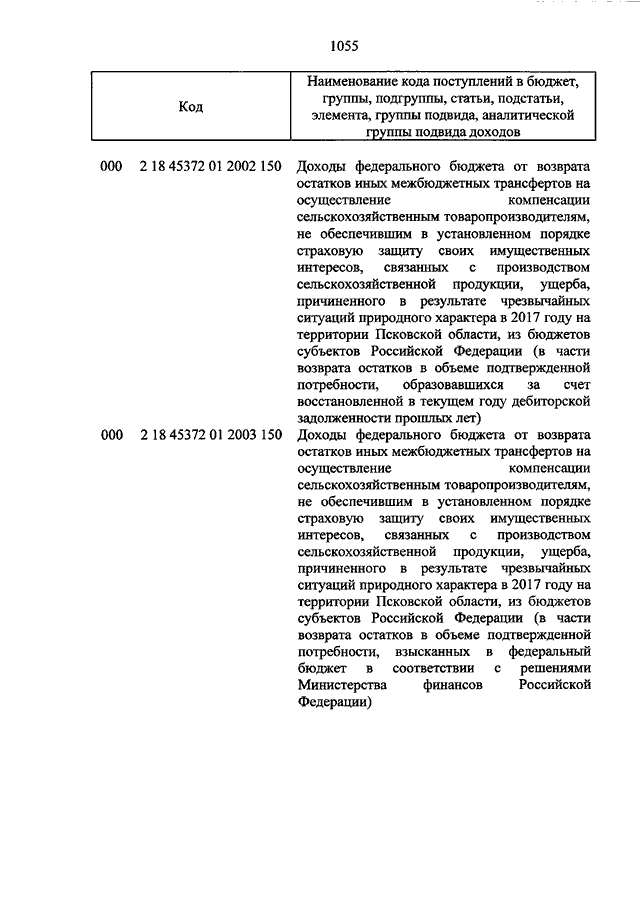 1055

| Код | Наименование кода поступлений в бюджет, группы, подгруппы, статьи, подстатьи, элемента, группы подвида, аналитической группы подвида доходов |
|---|---|
| 000 2 18 45372 01 2002 150 | Доходы федерального бюджета от возврата остатков иных межбюджетных трансфертов на осуществление компенсации сельскохозяйственным товаропроизводителям, не обеспечившим в установленном порядке страховую защиту своих имущественных интересов, связанных с производством сельскохозяйственной продукции, ущерба, причиненного в результате чрезвычайных ситуаций природного характера в 2017 году на территории Псковской области, из бюджетов субъектов Российской Федерации (в части возврата остатков в объеме подтвержденной потребности, образовавшихся за счет восстановленной в текущем году дебиторской задолженности прошлых лет) |
| 000 2 18 45372 01 2003 150 | Доходы федерального бюджета от возврата остатков иных межбюджетных трансфертов на осуществление компенсации сельскохозяйственным товаропроизводителям, не обеспечившим в установленном порядке страховую защиту своих имущественных интересов, связанных с производством сельскохозяйственной продукции, ущерба, причиненного в результате чрезвычайных ситуаций природного характера в 2017 году на территории Псковской области, из бюджетов субъектов Российской Федерации (в части возврата остатков в объеме подтвержденной потребности, взысканных в федеральный бюджет в соответствии с решениями Министерства финансов Российской Федерации) |